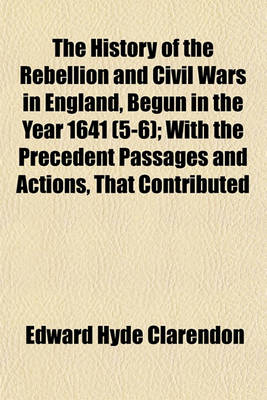 The History of the Rebellion and Civil Wars in England, Begun in the Year 1641 (5-6); With the Precedent Passages and Actions, That Contributed

Edward Hyde Clarendon